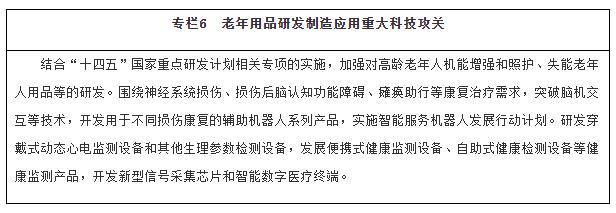 专栏6　老年用品研发制造应用重大科技攻关

结合“十四五”国家重点研发计划相关专项的实施，加强对高龄老年人机能增强和照护、失能老年人用品等的研发。围绕神经系统损伤、损伤后脑认知功能障碍、瘫痪助行等康复治疗需求，突破脑机交互等技术，开发用于不同损伤康复的辅助机器人系列产品，实施智能服务机器人发展行动计划。研发穿戴式动态心电监测设备和其他生理参数检测设备，发展便携式健康监测设备、自助式健康检测设备等健康监测产品，开发新型信号采集芯片和智能数字医疗终端。